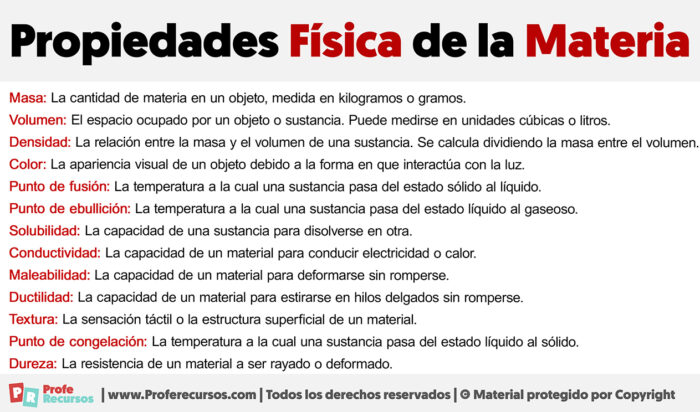 Propiedades Física de la Materia

Masa: La cantidad de materia en un objeto, medida en kilogramos o gramos.

Volumen: El espacio ocupado por un objeto o sustancia. Puede medirse en unidades cúbicas o litros.

Densidad: La relación entre la masa y el volumen de una sustancia. Se calcula dividiendo la masa entre el volumen.

Color: La apariencia visual de un objeto debido a la forma en que interactúa con la luz.

Punto de fusión: La temperatura a la cual una sustancia pasa del estado sólido al líquido.

Punto de ebullición: La temperatura a la cual una sustancia pasa del estado líquido al gaseoso.

Solubilidad: La capacidad de una sustancia para disolverse en otra.

Conductividad: La capacidad de un material para conducir electricidad o calor.

Maleabilidad: La capacidad de un material para deformarse sin romperse.

Ductilidad: La capacidad de un material para estirarse en hilos delgados sin romperse.

Textura: La sensación táctil o la estructura superficial de un material.

Punto de congelación: La temperatura a la cual una sustancia pasa del estado líquido al sólido.

Dureza: La resistencia de un material a ser rayado o deformado.

PR Profe Recursos | www.Proferecursos.com | Todos los derechos reservados | © Material protegido por Copyright